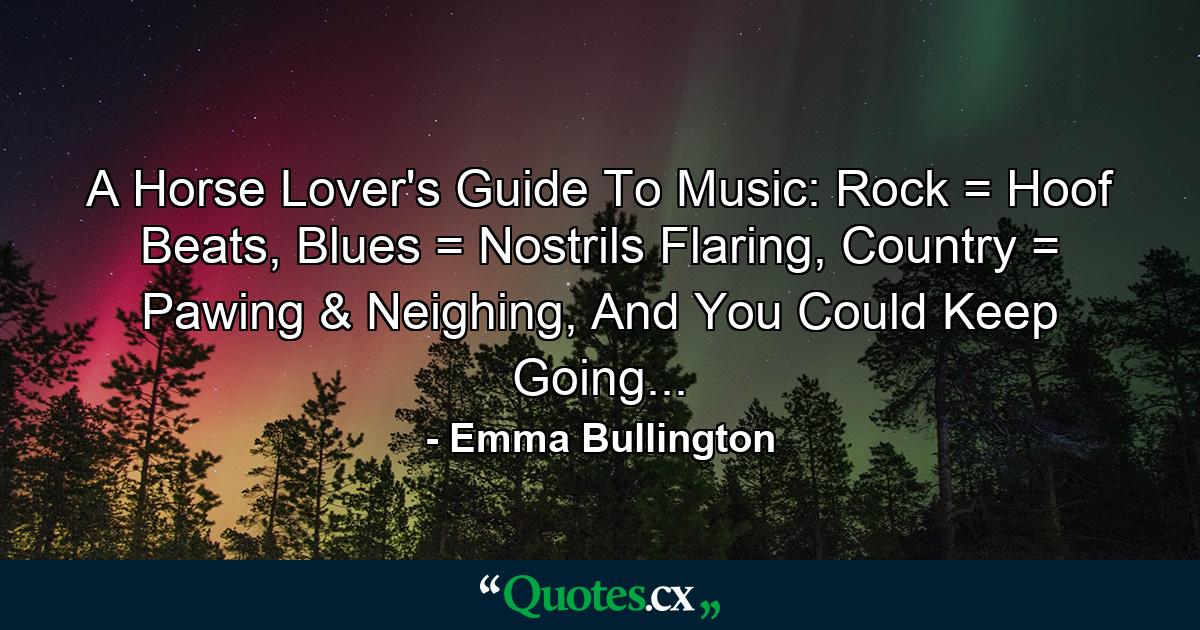 A Horse Lover's Guide To Music: Rock = Hoof Beats, Blues = Nostrils Flaring, Country = Pawing & Neighing, And You Could Keep Going...

- Emma Bullington

“Quotes.cx„